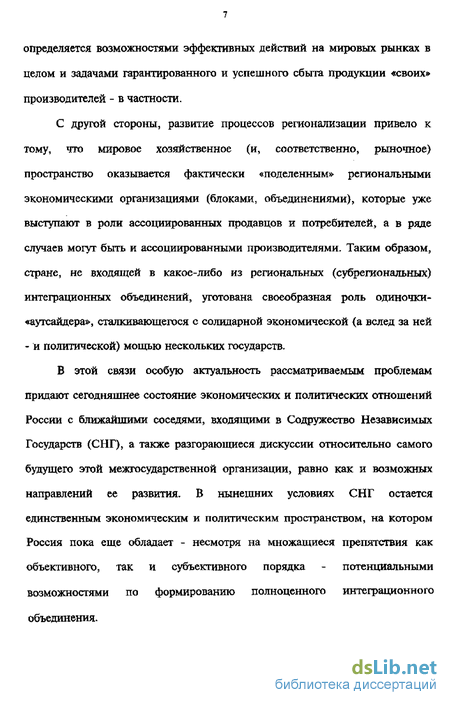 7

определяется возможностями эффективных действий на мировых рынках в целом и задачами гарантированного и успешного сбыта продукции «своих» производителей - в частности.

С другой стороны, развитие процессов регионализации привело к тому, что мировое хозяйственное (и, соответственно, рыночное) пространство оказывается фактически «поделенным» региональными экономическими организациями (блоками, объединениями), которые уже выступают в роли ассоциированных продавцов и потребителей, а в ряде случаев могут быть и ассоциированными производителями. Таким образом, стране, не входящей в какое-либо из региональных (субрегиональных) интеграционных объединений, уготована своеобразная роль одиночки-«аутсайдера», сталкивающегося с солидарной экономической (а вслед за ней - и политической) мощью нескольких государств.

В этой связи особую актуальность рассматриваемым проблемам придают сегодняшнее состояние экономических и политических отношений России с ближайшими соседями, входящими в Содружество Независимых Государств (СНГ), а также разгорающиеся дискуссии относительно самого будущего этой межгосударственной организации, равно как и возможных направлений ее развития. В нынешних условиях СНГ остается единственным экономическим и политическим пространством, на котором Россия пока еще обладает - несмотря на множащиеся препятствия как объективного, так и субъективного порядка - потенциальными возможностями по формированию полноценного интеграционного объединения.

dsLib.net
библиотека диссертаций